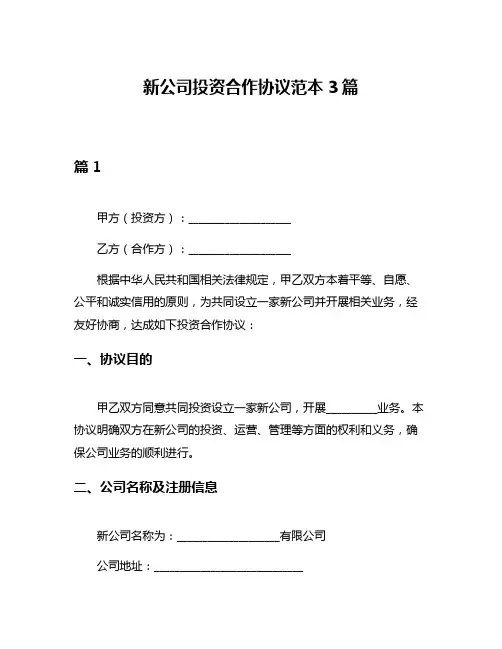 新公司投资合作协议范本 3 篇

篇 1

甲方（投资方）：__________________

乙方（合作方）：__________________

根据中华人民共和国相关法律规定，甲乙双方本着平等、自愿、公平和诚实信用的原则，为共同设立一家新公司并开展相关业务，经友好协商，达成如下投资合作协议：

一、协议目的

甲乙双方同意共同投资设立一家新公司，开展_________业务。本协议明确双方在新公司的投资、运营、管理等方面的权利和义务，确保公司业务的顺利进行。

二、公司名称及注册信息

新公司名称为：__________________有限公司

公司地址：__________________________